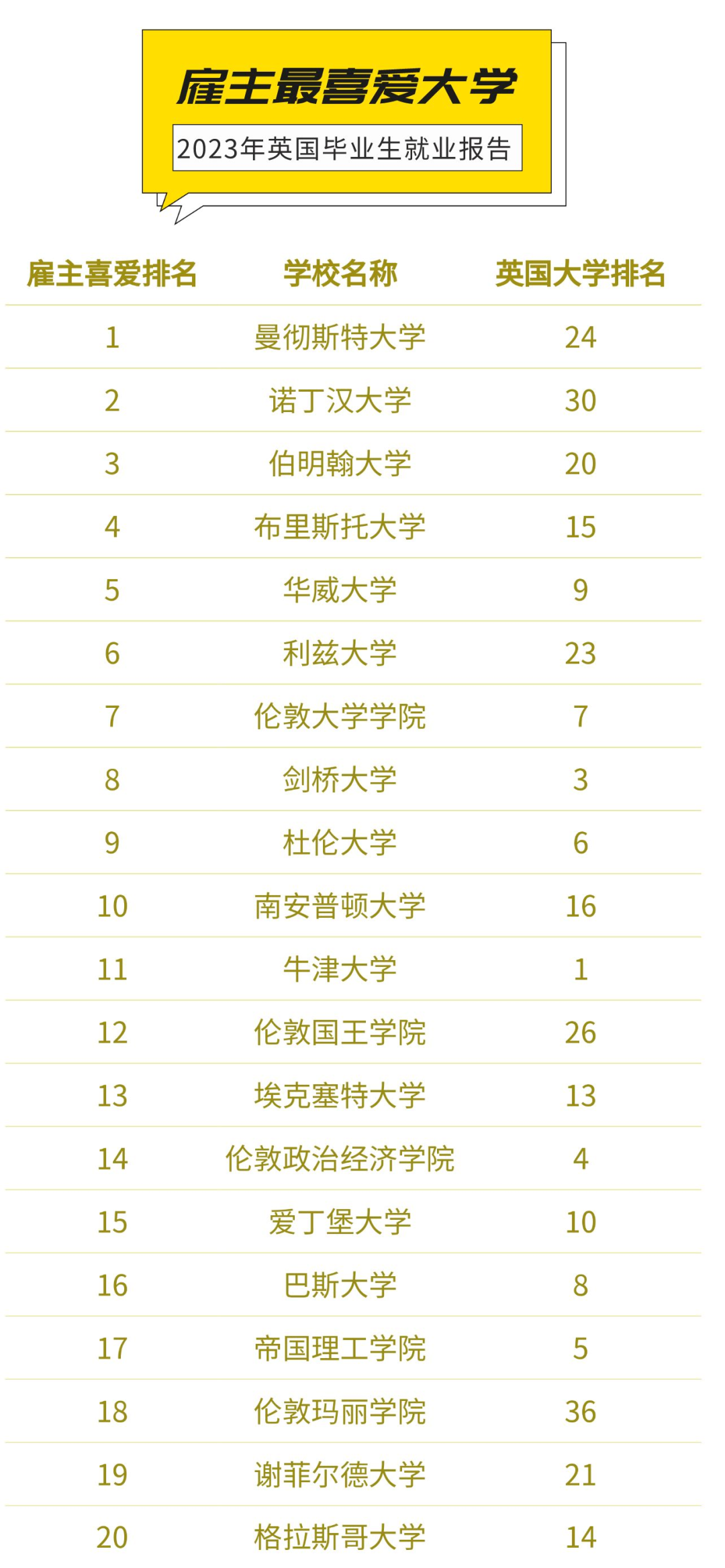 雇主最喜爱大学

2023年英国毕业生就业报告

| 雇主喜爱排名 | 学校名称 | 英国大学排名 |
|---|---|---|
| 1 | 曼彻斯特大学 | 24 |
| 2 | 诺丁汉大学 | 30 |
| 3 | 伯明翰大学 | 20 |
| 4 | 布里斯托大学 | 15 |
| 5 | 华威大学 | 9 |
| 6 | 利兹大学 | 23 |
| 7 | 伦敦大学学院 | 7 |
| 8 | 剑桥大学 | 3 |
| 9 | 杜伦大学 | 6 |
| 10 | 南安普顿大学 | 16 |
| 11 | 牛津大学 | 1 |
| 12 | 伦敦国王学院 | 26 |
| 13 | 埃克塞特大学 | 13 |
| 14 | 伦敦政治经济学院 | 4 |
| 15 | 爱丁堡大学 | 10 |
| 16 | 巴斯大学 | 8 |
| 17 | 帝国理工学院 | 5 |
| 18 | 伦敦玛丽学院 | 36 |
| 19 | 谢菲尔德大学 | 21 |
| 20 | 格拉斯哥大学 | 14 |